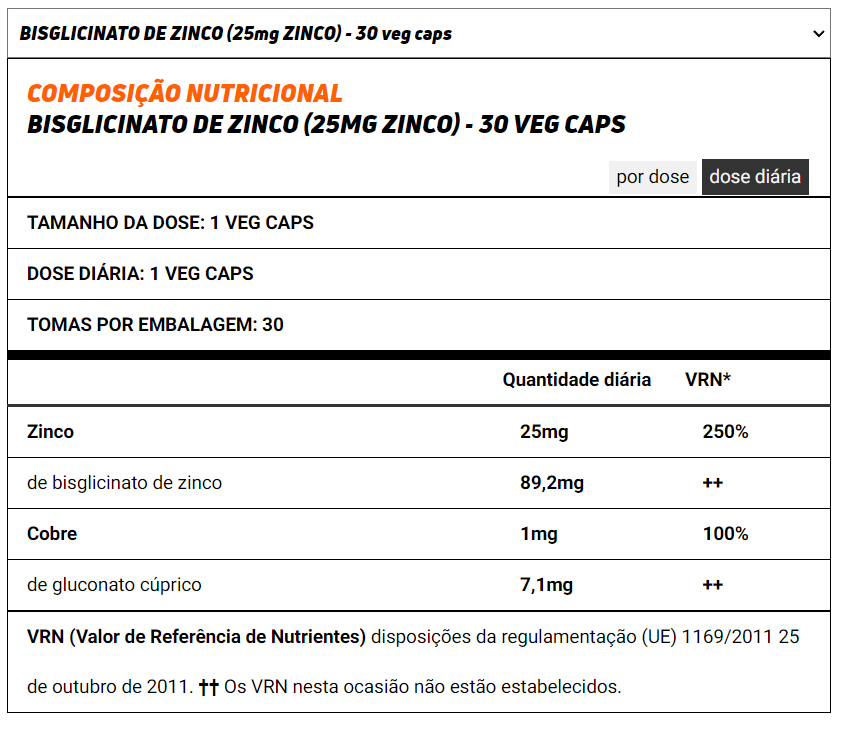 BISGLICINATO DE ZINCO (25mg ZINCO) - 30 veg caps

COMPOSIÇÃO NUTRICIONAL
BISGLICINATO DE ZINCO (25MG ZINCO) - 30 VEG CAPS

por dose dose diária

TAMANHO DA DOSE: 1 VEG CAPS

DOSE DIÁRIA: 1 VEG CAPS

TOMAS POR EMBALAGEM: 30

| | Quantidade diária | VRN* |
|---|---|---|
| Zinco | 25mg | 250% |
| de bisglicinato de zinco | 89,2mg | ++ |
| Cobre | 1mg | 100% |
| de gluconato cúprico | 7,1mg | ++ |

VRN (Valor de Referência de Nutrientes) disposições da regulamentação (UE) 1169/2011 25 de outubro de 2011. †† Os VRN nesta ocasião não estão estabelecidos.